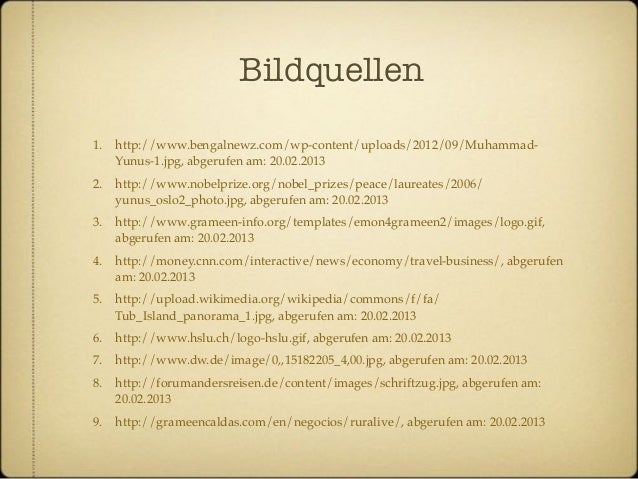 Bildquellen

1. http://www.bengalnewz.com/wp-content/uploads/2012/09/Muhammad-Yunus-1.jpg, abgerufen am: 20.02.2013
2. http://www.nobelprize.org/nobel_prizes/peace/laureates/2006/yunus_oslo2_photo.jpg, abgerufen am: 20.02.2013
3. http://www.grameen-info.org/templates/emon4grameen2/images/logo.gif, abgerufen am: 20.02.2013
4. http://money.cnn.com/interactive/news/economy/travel-business/, abgerufen am: 20.02.2013
5. http://upload.wikimedia.org/wikipedia/commons/f/fa/Tub_Island_panorama_1.jpg, abgerufen am: 20.02.2013
6. http://www.hslu.ch/logo-hslu.gif, abgerufen am: 20.02.2013
7. http://www.dw.de/image/0,,15182205_4,00.jpg, abgerufen am: 20.02.2013
8. http://forumandersreisen.de/content/images/schriftzug.jpg, abgerufen am: 20.02.2013
9. http://grameencaldas.com/en/negocios/ruralive/, abgerufen am: 20.02.2013